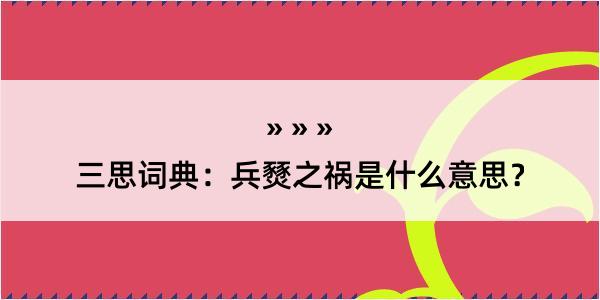 » » »

三思词典：兵燹之祸是什么意思？